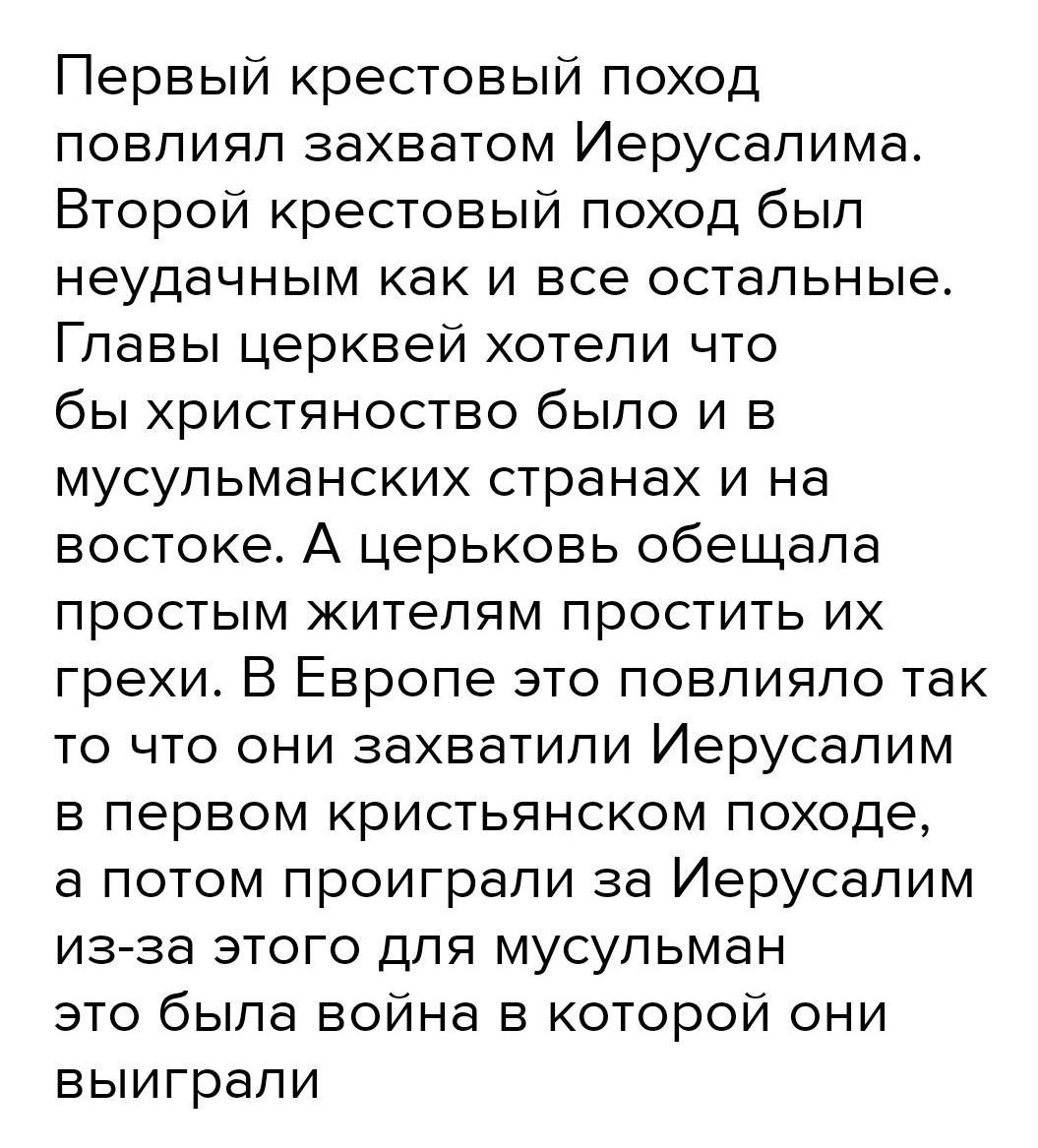 Первый крестовый поход повлиял захватом Иерусалима. Второй крестовый поход был неудачным как и все остальные. Главы церквей хотели что бы христяноство было и в мусульманских странах и на востоке. А церьковь обещала простым жителям простить их грехи. В Европе это повлияло так то что они захватили Иерусалим в первом кристьянском походе, а потом проиграли за Иерусалим из-за этого для мусульман это была война в которой они выиграли